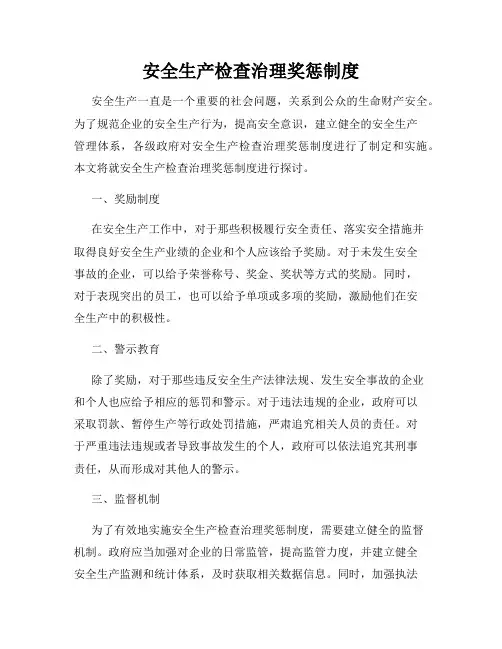 安全生产检查治理奖惩制度

安全生产一直是一个重要的社会问题，关系到公众的生命财产安全。为了规范企业的安全生产行为，提高安全意识，建立健全的安全生产管理体系，各级政府对安全生产检查治理奖惩制度进行了制定和实施。本文将就安全生产检查治理奖惩制度进行探讨。

一、奖励制度

在安全生产工作中，对于那些积极履行安全责任、落实安全措施并取得良好安全生产业绩的企业和个人应该给予奖励。对于未发生安全事故的企业，可以给予荣誉称号、奖金、奖状等方式的奖励。同时，对于表现突出的员工，也可以给予单项或多项的奖励，激励他们在安全生产中的积极性。

二、警示教育

除了奖励，对于那些违反安全生产法律法规、发生安全事故的企业和个人也应给予相应的惩罚和警示。对于违法违规的企业，政府可以采取罚款、暂停生产等行政处罚措施，严肃追究相关人员的责任。对于严重违法违规或者导致事故发生的个人，政府可以依法追究其刑事责任，从而形成对其他人的警示。

三、监督机制

为了有效地实施安全生产检查治理奖惩制度，需要建立健全的监督机制。政府应当加强对企业的日常监管，提高监管力度，并建立健全安全生产监测和统计体系，及时获取相关数据信息。同时，加强执法